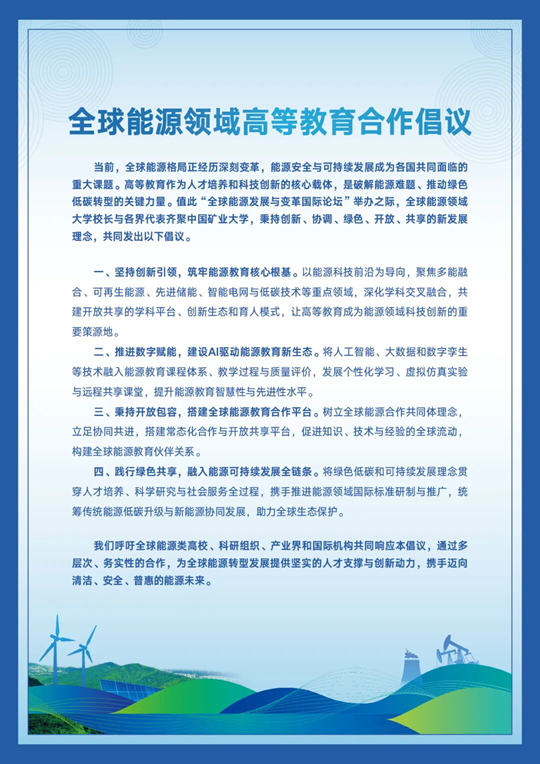 全球能源领域高等教育合作倡议

当前，全球能源格局正经历深刻变革，能源安全与可持续发展成为各国共同面临的重大课题。高等教育作为人才培养和科技创新的核心载体，是破解能源难题、推动绿色低碳转型的关键力量。值此“全球能源发展与变革国际论坛”举办之际，全球能源领域大学校长与各界代表齐聚中国矿业大学，秉持创新、协调、绿色、开放、共享的新发展理念，共同发出以下倡议。

一、坚持创新引领，筑牢能源教育核心根基。以能源科技前沿为导向，聚焦多能融合、可再生能源、先进储能、智能电网与低碳技术等重点领域，深化学科交叉融合，共建开放共享的学科平台、创新生态和育人模式，让高等教育成为能源领域科技创新的重要策源地。

二、推进数字赋能，建设AI驱动能源教育新生态。将人工智能、大数据和数字孪生等技术融入能源教育课程体系、教学过程与质量评价，发展个性化学习、虚拟仿真实验与远程共享课堂，提升能源教育智慧性与先进性水平。

三、秉持开放包容，搭建全球能源教育合作平台。树立全球能源合作共同体理念，立足协同共进，搭建常态化合作与开放共享平台，促进知识、技术与经验的全球流动，构建全球能源教育伙伴关系。

四、践行绿色共享，融入能源可持续发展全链条。将绿色低碳和可持续发展理念贯穿人才培养、科学研究与社会服务全过程，携手推进能源领域国际标准研制与推广，统筹传统能源低碳升级与新能源协同发展，助力全球生态保护。

我们呼吁全球能源类高校、科研组织、产业界和国际机构共同响应本倡议，通过多层次、务实性的合作，为全球能源转型发展提供坚实的人才支撑与创新动力，携手迈向清洁、安全、普惠的能源未来。